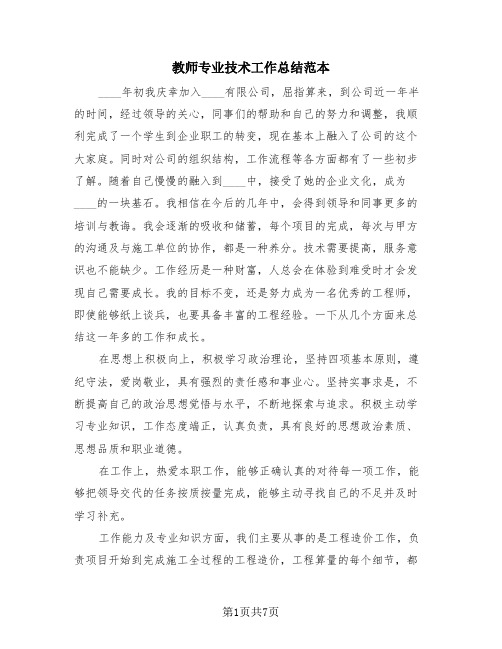 教师专业技术工作总结范本

____年初我庆幸加入____有限公司，屈指算来，到公司近一年半的时间，经过领导的关心，同事们的帮助和自己的努力和调整，我顺利完成了一个学生到企业职工的转变，现在基本上融入了公司的这个大家庭。同时对公司的组织结构，工作流程等各方面都有了一些初步了解。随着自己慢慢的融入到____中，接受了她的企业文化，成为____的一块基石。我相信在今后的几年中，会得到领导和同事更多的培训与教诲。我会逐渐的吸收和储蓄，每个项目的完成，每次与甲方的沟通及与施工单位的协作，都是一种养分。技术需要提高，服务意识也不能缺少。工作经历是一种财富，人总会在体验到难受时才会发现自己需要成长。我的目标不变，还是努力成为一名优秀的工程师，即使能够纸上谈兵，也要具备丰富的工程经验。一下从几个方面来总结这一年多的工作和成长。

在思想上积极向上，积极学习政治理论，坚持四项基本原则，遵纪守法，爱岗敬业，具有强烈的责任感和事业心。坚持实事求是，不断提高自己的政治思想觉悟与水平，不断地探索与追求。积极主动学习专业知识，工作态度端正，认真负责，具有良好的思想政治素质、思想品质和职业道德。

在工作上，热爱本职工作，能够正确认真的对待每一项工作，能够把领导交代的任务按质按量完成，能够主动寻找自己的不足并及时学习补充。

工作能力及专业知识方面，我们主要从事的是工程造价工作，负责项目开始到完成施工全过程的工程造价，工程算量的每个细节，都

第1页共7页